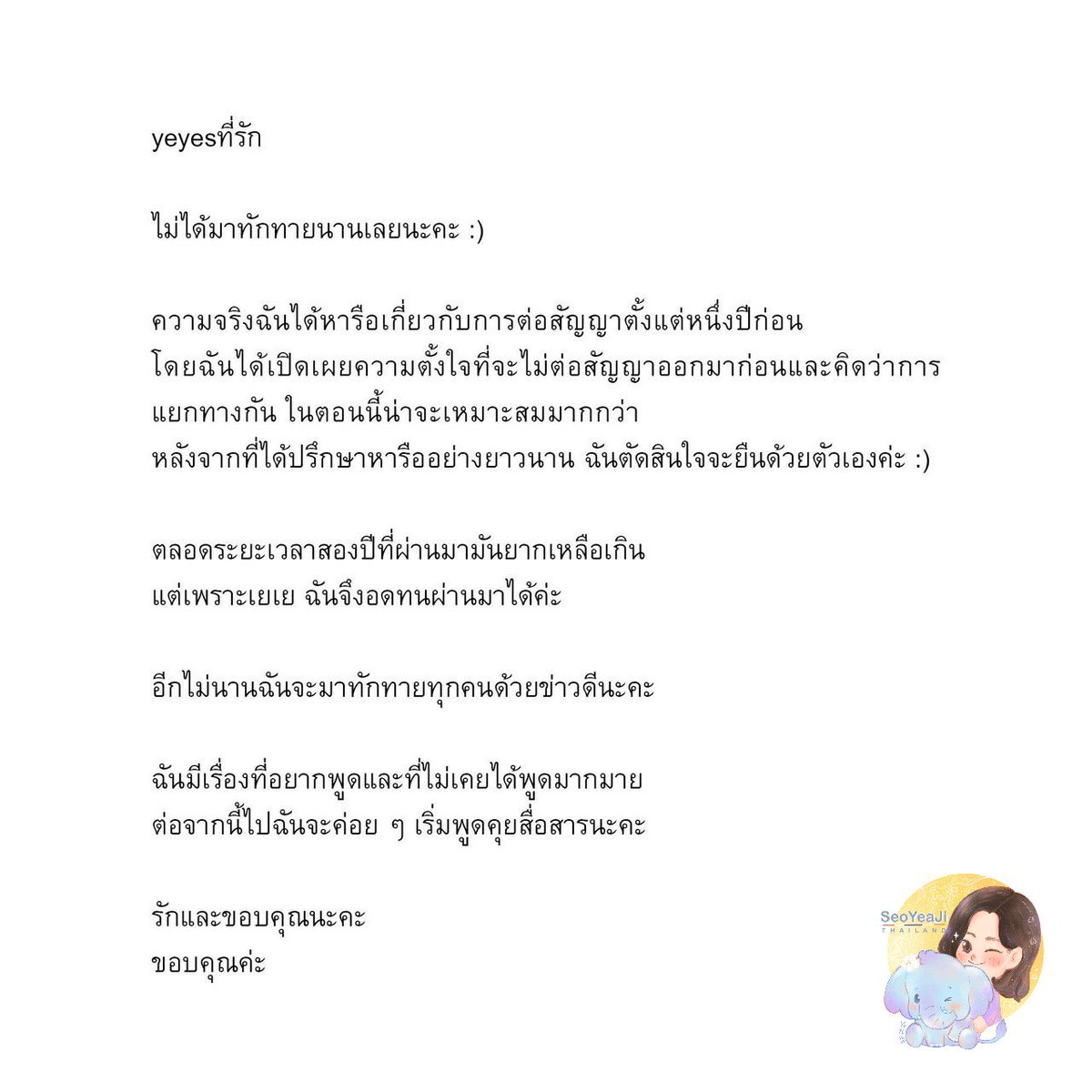 yeyesที่รัก

ไม่ได้มาทักทายนานเลยนะคะ :)

ความจริงฉันได้หารือเกี่ยวกับการต่อสัญญาตั้งแต่หนึ่งปีก่อน โดยฉันได้เปิดเผยความตั้งใจที่จะไม่ต่อสัญญาออกมาก่อนและคิดว่าการแยกทางกัน ในตอนนี้น่าจะเหมาะสมมากกว่า
หลังจากที่ได้ปรึกษาหารืออย่างยาวนาน ฉันตัดสินใจจะยืนด้วยตัวเองค่ะ :)

ตลอดระยะเวลาสองปีที่ผ่านมามันยากเหลือเกิน
แต่เพราะเยเย ฉันจึงอดทนผ่านมาได้ค่ะ

อีกไม่นานฉันจะมาทักทายทุกคนด้วยข่าวดีนะคะ

ฉันมีเรื่องที่อยากพูดและที่ไม่เคยได้พูดมากมาย
ต่อจากนี้ไปฉันจะค่อย ๆ เริ่มพูดคุยสื่อสารนะคะ

รักและขอบคุณนะคะ
ขอบคุณค่ะ

SeoYeaJi THAILAND